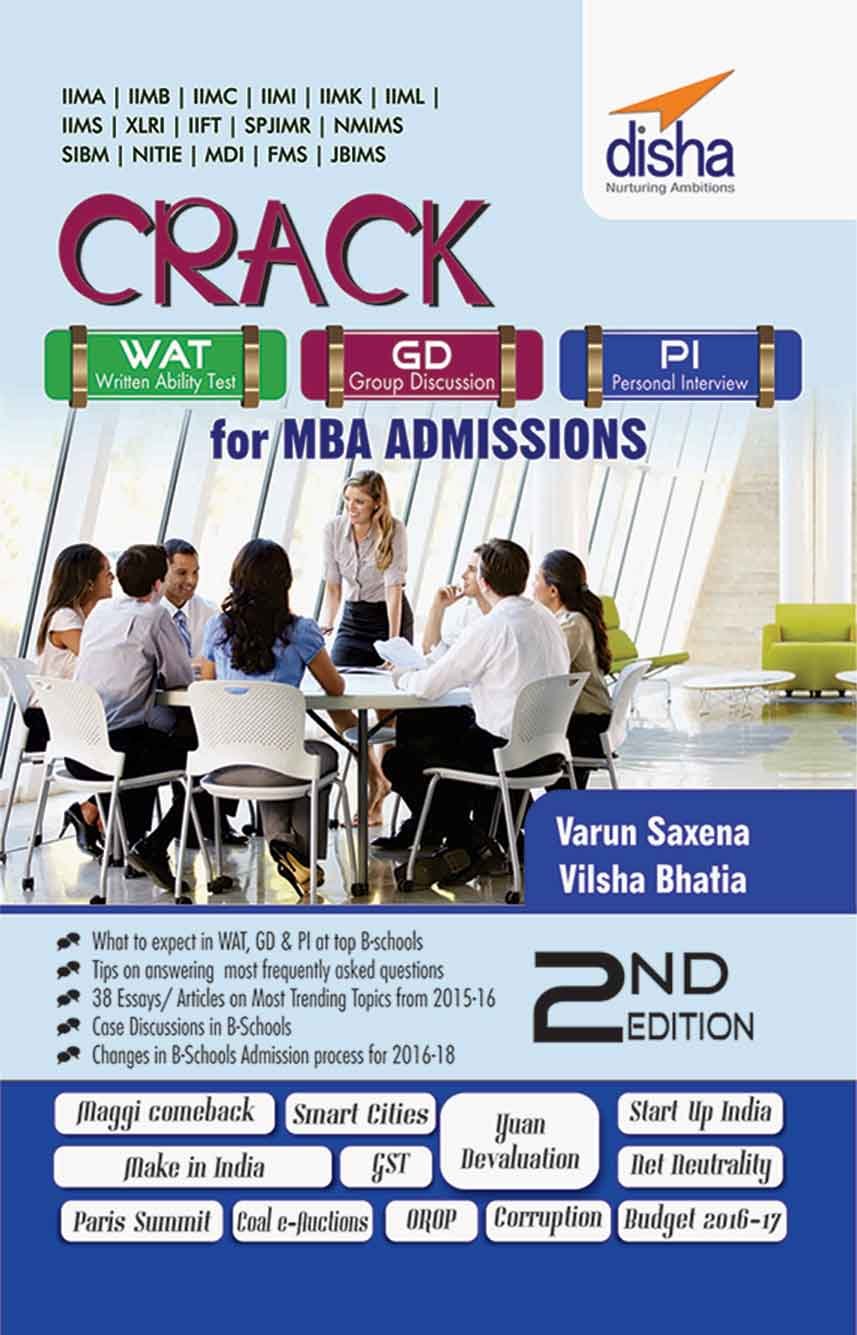 IIMA | IIMB | IIMC | IIMI | IIMK | IIML |
IIMS | XLRI | IIFT | SPJIMR | NMIMS
SIBM | NITIE | MDI | FMS | JBIMS

disha
Nurturing Ambitions

CRACK

WAT
Written Ability Test

GD
Group Discussion

PI
Personal Interview

for MBA ADMISSIONS

Varun Saxena
Vilsha Bhatia

What to expect in WAT, GD & PI at top B-schools
Tips on answering most frequently asked questions
38 Essays/ Articles on Most Trending Topics from 2015-16
Case Discussions in B-Schools
Changes in B-Schools Admission process for 2016-18

2ND
EDITION

Maggi comeback
Smart Cities
Yuan Devaluation
Start Up India
Make in India
GST
Net Neutrality
Paris Summit
Coal e-Auctions
OROP
Corruption
Budget 2016-17